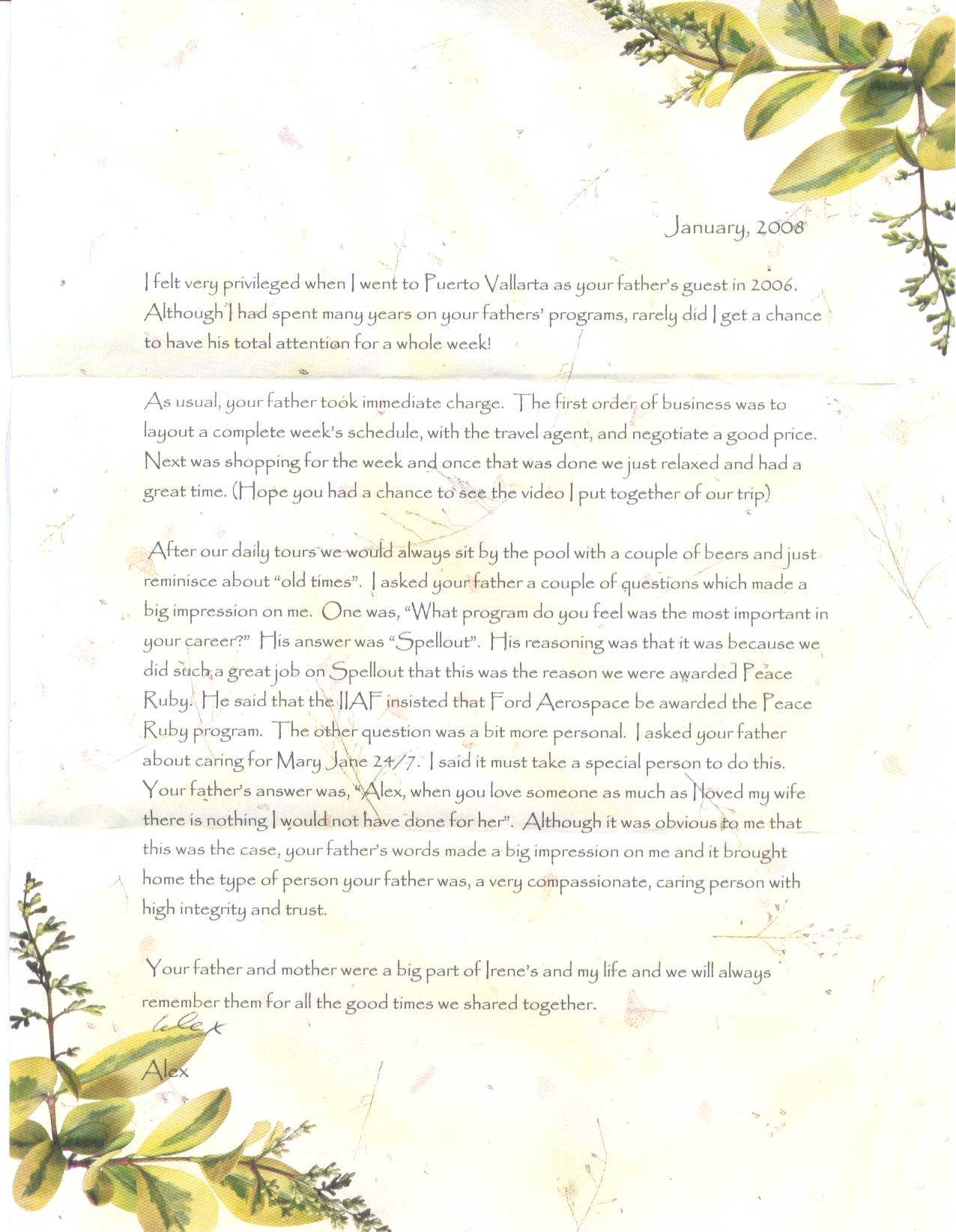 January, 2008

I felt very privileged when I went to Puerto Vallarta as your father's guest in 2006. Although I had spent many years on your fathers' programs, rarely did I get a chance to have his total attention for a whole week!

As usual, your father took immediate charge. The first order of business was to layout a complete week's schedule, with the travel agent, and negotiate a good price. Next was shopping for the week and once that was done we just relaxed and had a great time. (Hope you had a chance to see the video I put together of our trip)

After our daily tours we would always sit by the pool with a couple of beers and just reminisce about "old times". I asked your father a couple of questions which made a big impression on me. One was, "What program do you feel was the most important in your career?" His answer was "Spellout". His reasoning was that it was because we did such a great job on Spellout that this was the reason we were awarded Peace Ruby. He said that the IIAF insisted that Ford Aerospace be awarded the Peace Ruby program. The other question was a bit more personal. I asked your father about caring for Mary Jane 24/7. I said it must take a special person to do this. Your father's answer was, "Alex, when you love someone as much as I loved my wife there is nothing I would not have done for her". Although it was obvious to me that this was the case, your father's words made a big impression on me and it brought home the type of person your father was, a very compassionate, caring person with high integrity and trust.

Your father and mother were a big part of Irene's and my life and we will always remember them for all the good times we shared together.

Alex

Alex